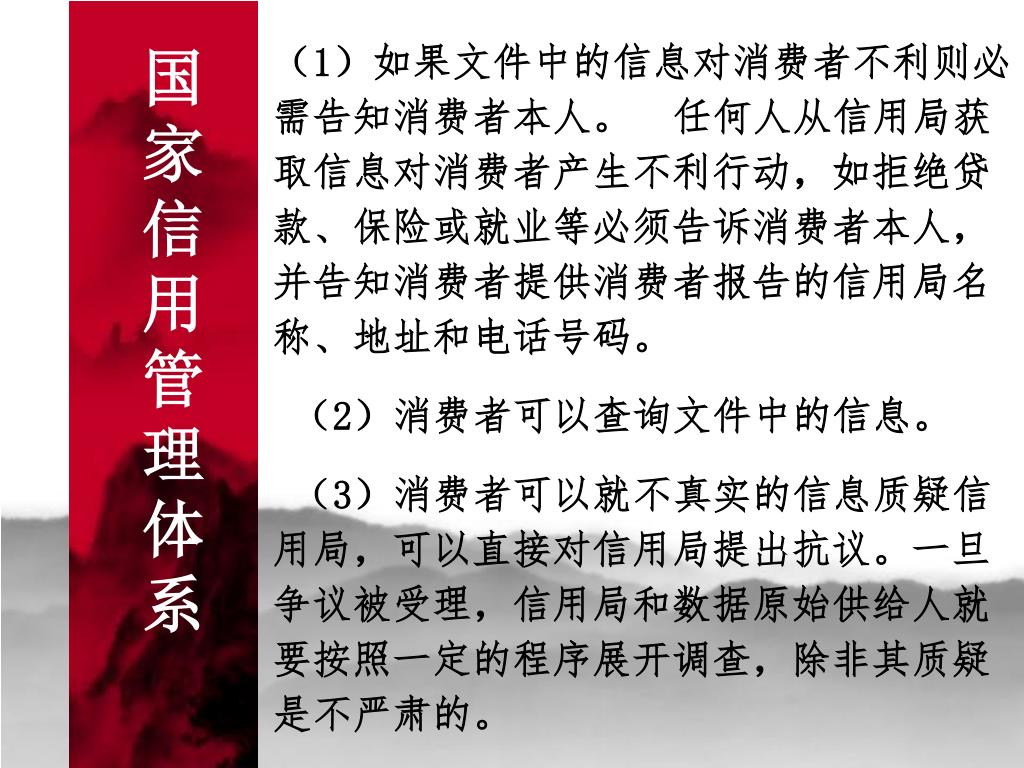 国家信用管理体系

（1）如果文件中的信息对消费者不利则必需告知消费者本人。　任何人从信用局获取信息对消费者产生不利行动，如拒绝贷款、保险或就业等必须告诉消费者本人，并告知消费者提供消费者报告的信用局名称、地址和电话号码。

（2）消费者可以查询文件中的信息。

（3）消费者可以就不真实的信息质疑信用局，可以直接对信用局提出抗议。一旦争议被受理，信用局和数据原始供给人就要按照一定的程序展开调查，除非其质疑是不严肃的。